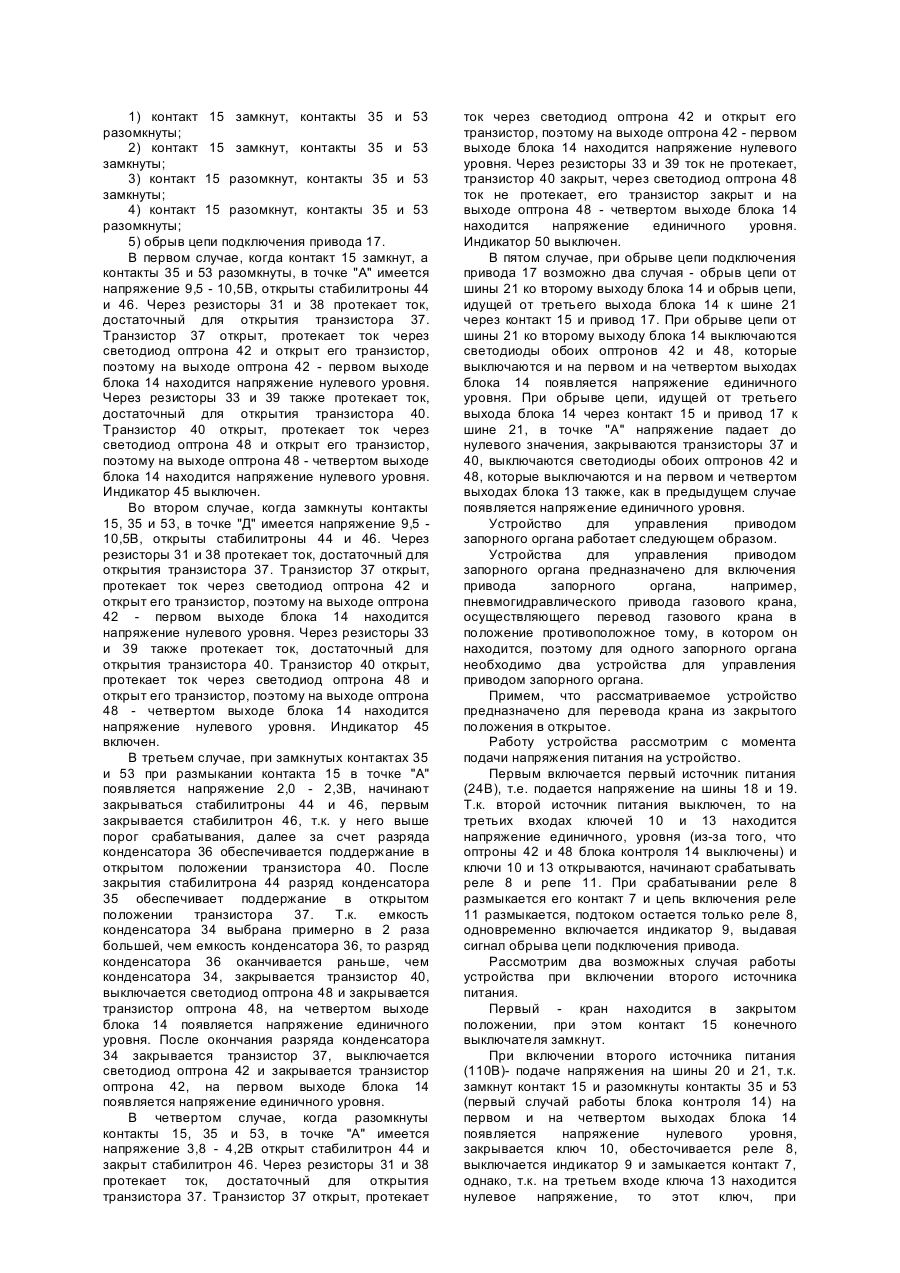 1) контакт 15 замкнут, контакты 35 и 53 разомкнуты;

2) контакт 15 замкнут, контакты 35 и 53 замкнуты;

3) контакт 15 разомкнут, контакты 35 и 53 замкнуты;

4) контакт 15 разомкнут, контакты 35 и 53 разомкнуты;

5) обрыв цепи подключения привода 17.

В первом случае, когда контакт 15 замкнут, а контакты 35 и 53 разомкнуты, в точке "А" имеется напряжение 9,5 - 10,5В, открыты стабилитроны 44 и 46. Через резисторы 31 и 38 протекает ток, достаточный для открытия транзистора 37. Транзистор 37 открыт, протекает ток через светодиод оптрона 42 и открыт его транзистор, поэтому на выходе оптрона 42 - первом выходе блока 14 находится напряжение нулевого уровня. Через резисторы 33 и 39 также протекает ток, достаточный для открытия транзистора 40. Транзистор 40 открыт, протекает ток через светодиод оптрона 48 и открыт его транзистор, поэтому на выходе оптрона 48 - четвертом выходе блока 14 находится напряжение нулевого уровня. Индикатор 45 выключен.

Во втором случае, когда замкнуты контакты 15, 35 и 53, в точке "Д" имеется напряжение 9,5 - 10,5В, открыты стабилитроны 44 и 46. Через резисторы 31 и 38 протекает ток, достаточный для открытия транзистора 37. Транзистор 37 открыт, протекает ток через светодиод оптрона 42 и открыт его транзистор, поэтому на выходе оптрона 42 - первом выходе блока 14 находится напряжение нулевого уровня. Через резисторы 33 и 39 также протекает ток, достаточный для открытия транзистора 40. Транзистор 40 открыт, протекает ток через светодиод оптрона 48 и открыт его транзистор, поэтому на выходе оптрона 48 - четвертом выходе блока 14 находится напряжение нулевого уровня. Индикатор 45 включен.

В третьем случае, при замкнутых контактах 35 и 53 при размыкании контакта 15 в точке "А" появляется напряжение 2,0 - 2,3В, начинают закрываться стабилитроны 44 и 46, первым закрывается стабилитрон 46, т.к. у него выше порог срабатывания, далее за счет разряда конденсатора 36 обеспечивается поддержание в открытом положении транзистора 40. После закрытия стабилитрона 44 разряд конденсатора 35 обеспечивает поддержание в открытом положении транзистора 37. Т.к. емкость конденсатора 34 выбрана примерно в 2 раза большей, чем емкость конденсатора 36, то разряд конденсатора 36 оканчивается раньше, чем конденсатора 34, закрывается транзистор 40, выключается светодиод оптрона 48 и закрывается транзистор оптрона 48, на четвертом выходе блока 14 появляется напряжение единичного уровня. После окончания разряда конденсатора 34 закрывается транзистор 37, выключается светодиод оптрона 42 и закрывается транзистор оптрона 42, на первом выходе блока 14 появляется напряжение единичного уровня.

В четвертом случае, когда разомкнуты контакты 15, 35 и 53, в точке "А" имеется напряжение 3,8 - 4,2В открыт стабилитрон 44 и закрыт стабилитрон 46. Через резисторы 31 и 38 протекает ток, достаточный для открытия транзистора 37. Транзистор 37 открыт, протекает ток через светодиод оптрона 42 и открыт его транзистор, поэтому на выходе оптрона 42 - первом выходе блока 14 находится напряжение нулевого уровня. Через резисторы 33 и 39 ток не протекает, транзистор 40 закрыт, через светодиод оптрона 48 ток не протекает, его транзистор закрыт и на выходе оптрона 48 - четвертом выходе блока 14 находится напряжение единичного уровня. Индикатор 50 выключен.

В пятом случае, при обрыве цепи подключения привода 17 возможно два случая - обрыв цепи от шины 21 ко второму выходу блока 14 и обрыв цепи, идущей от третьего выхода блока 14 к шине 21 через контакт 15 и привод 17. При обрыве цепи от шины 21 ко второму выходу блока 14 выключаются светодиоды обоих оптронов 42 и 48, которые выключаются и на первом и на четвертом выходах блока 14 появляется напряжение единичного уровня. При обрыве цепи, идущей от третьего выхода блока 14 через контакт 15 и привод 17 к шине 21, в точке "А" напряжение падает до нулевого значения, закрываются транзисторы 37 и 40, выключаются светодиоды обоих оптронов 42 и 48, которые выключаются и на первом и четвертом выходах блока 13 также, как в предыдущем случае появляется напряжение единичного уровня.

Устройство для управления приводом запорного органа работает следующим образом.

Устройства для управления приводом запорного органа предназначено для включения привода запорного органа, например, пневмогидравлического привода газового крана, осуществляющего перевод газового крана в положение противоположное тому, в котором он находится, поэтому для одного запорного органа необходимо два устройства для управления приводом запорного органа.

Примем, что рассматриваемое устройство предназначено для перевода крана из закрытого положения в открытое.

Работу устройства рассмотрим с момента подачи напряжения питания на устройство.

Первым включается первый источник питания (24В), т.е. подается напряжение на шины 18 и 19. Т.к. второй источник питания выключен, то на третьих входах ключей 10 и 13 находится напряжение единичного, уровня (из-за того, что оптроны 42 и 48 блока контроля 14 выключены) и ключи 10 и 13 открываются, начинают срабатывать реле 8 и репе 11. При срабатывании реле 8 размыкается его контакт 7 и цепь включения реле 11 размыкается, подтоком остается только реле 8, одновременно включается индикатор 9, выдавая сигнал обрыва цепи подключения привода.

Рассмотрим два возможных случая работы устройства при включении второго источника питания.

Первый - кран находится в закрытом положении, при этом контакт 15 конечного выключателя замкнут.

При включении второго источника питания (110В)- подаче напряжения на шины 20 и 21, т.к. замкнут контакт 15 и разомкнуты контакты 35 и 53 (первый случай работы блока контроля 14) на первом и на четвертом выходах блока 14 появляется напряжение нулевого уровня, закрывается ключ 10, обесточивается реле 8, выключается индикатор 9 и замыкается контакт 7, однако, т.к. на третьем входе ключа 13 находится нулевое напряжение, то этот ключ, при